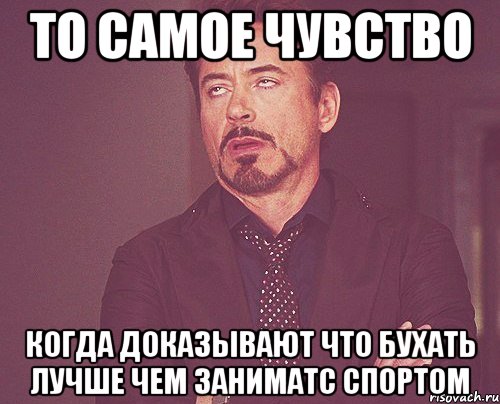 ТО САМОЕ ЧУВСТВО

КОГДА ДОКАЗЫВАЮТ ЧТО БУХАТЬ ЛУЧШЕ ЧЕМ ЗАНИМАТС СПОРТОМ

risovach.ru